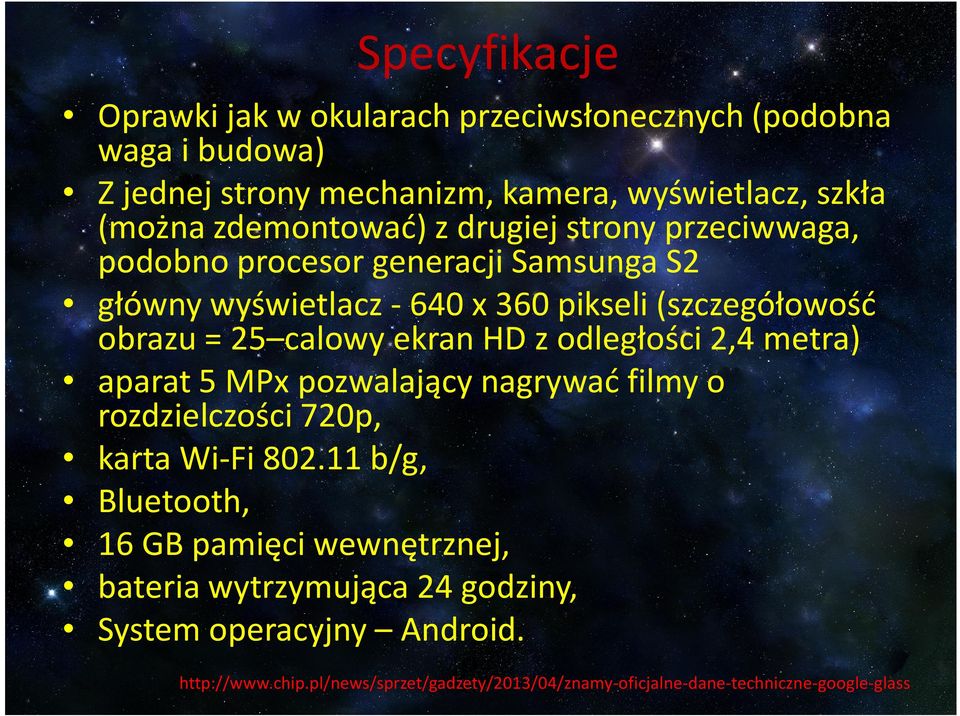 Specyfikacje

• Oprawki jak w okularach przeciwsłonecznych (podobna waga i budowa)
• Z jednej strony mechanizm, kamera, wyświetlacz, szkła (można zdemontować) z drugiej strony przeciwwaga, podobno procesor generacji Samsunga S2
• główny wyświetlacz - 640 x 360 pikseli (szczegółowość obrazu = 25–calowy ekran HD z odległości 2,4 metra)
• aparat 5 MPx pozwalający nagrywać filmy o rozdzielczości 720p,
• karta Wi-Fi 802.11 b/g,
• Bluetooth,
• 16 GB pamięci wewnętrznej,
• bateria wytrzymująca 24 godziny,
• System operacyjny – Android.

http://www.chip.pl/news/sprzet/gadzety/2013/04/znamy-oficjalne-dane-techniczne-google-glass